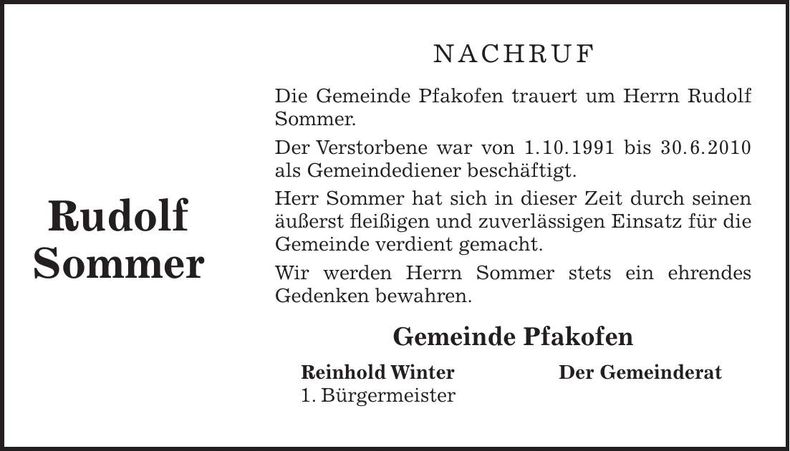 Rudolf Sommer

NACHRUF

Die Gemeinde Pfakofen trauert um Herrn Rudolf Sommer.

Der Verstorbene war von 1.10.1991 bis 30.6.2010 als Gemeindediener beschäftigt.

Herr Sommer hat sich in dieser Zeit durch seinen äußerst fleißigen und zuverlässigen Einsatz für die Gemeinde verdient gemacht.

Wir werden Herrn Sommer stets ein ehrendes Gedenken bewahren.

Gemeinde Pfakofen

Reinhold Winter
1. Bürgermeister

Der Gemeinderat